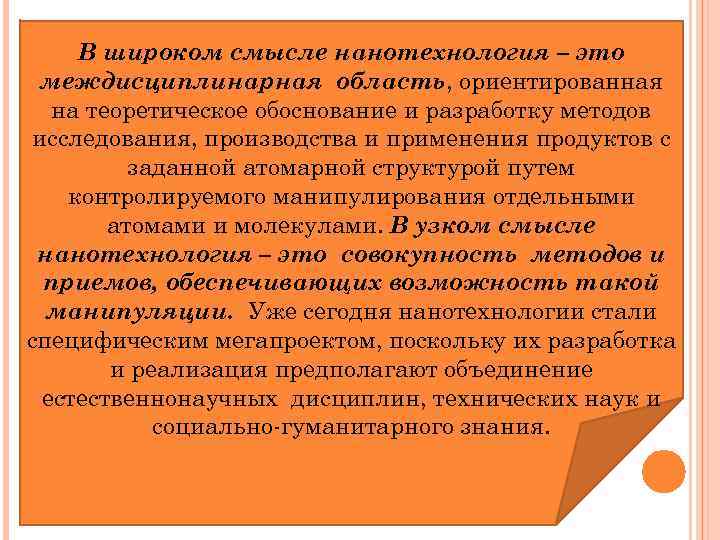 В широком смысле нанотехнология – это междисциплинарная область, ориентированная на теоретическое обоснование и разработку методов исследования, производства и применения продуктов с заданной атомарной структурой путем контролируемого манипулирования отдельными атомами и молекулами. В узком смысле нанотехнология – это совокупность методов и приемов, обеспечивающих возможность такой манипуляции. Уже сегодня нанотехнологии стали специфическим мегапроектом, поскольку их разработка и реализация предполагают объединение естественнонаучных дисциплин, технических наук и социально-гуманитарного знания.